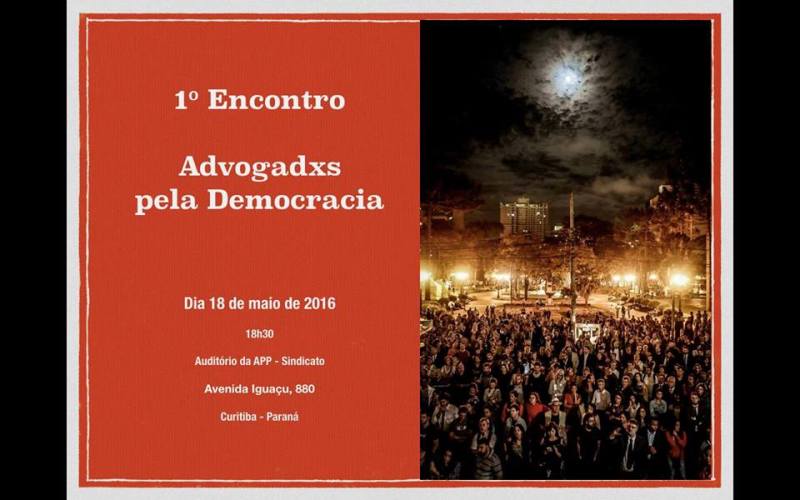 1º Encontro

Advogadxs pela Democracia

Dia 18 de maio de 2016

18h30

Auditório da APP - Sindicato

Avenida Iguaçu, 880

Curitiba - Paraná